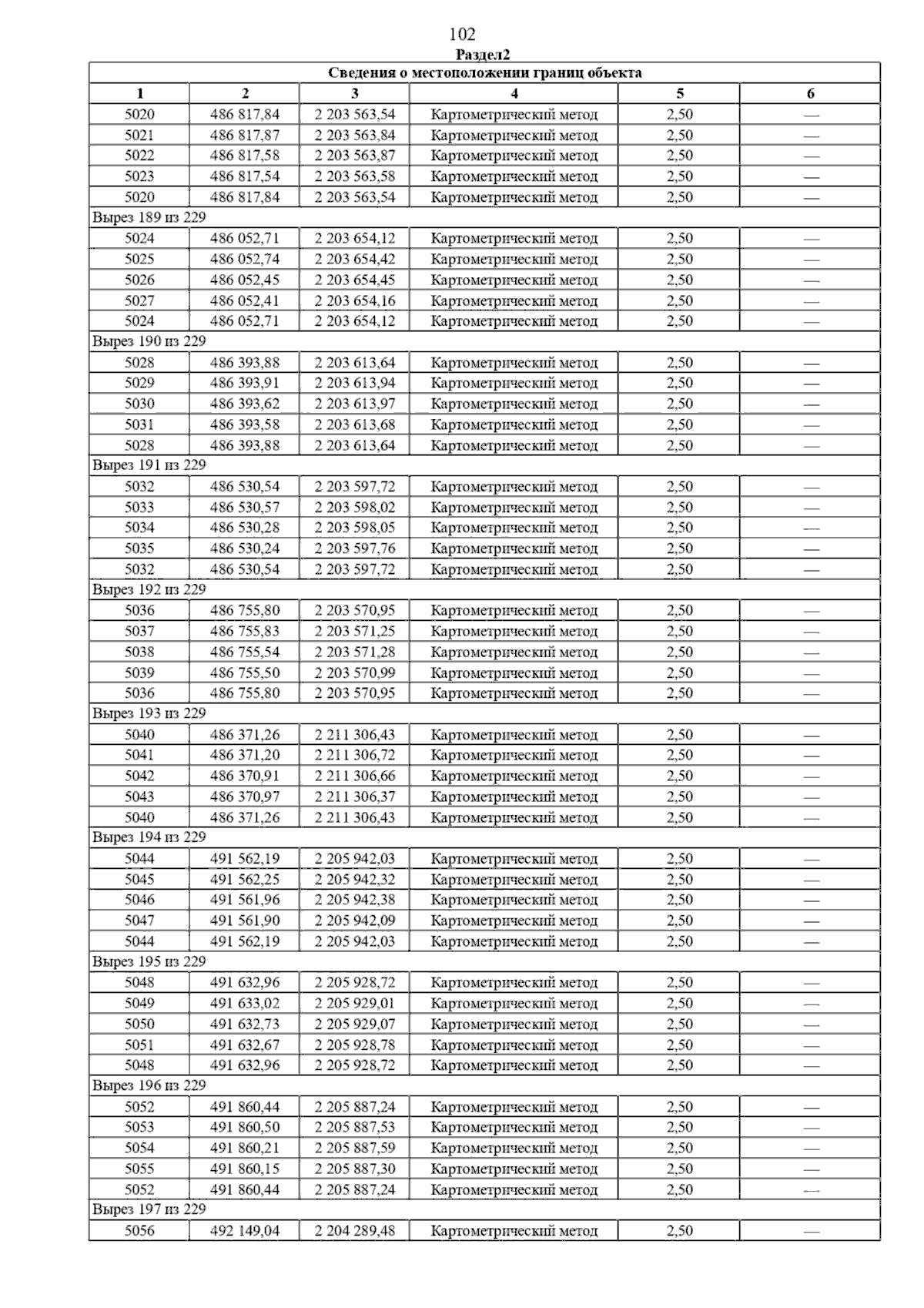 102

Раздел2

| Сведения о местоположении границ объекта | | | | | |
|---|---|---|---|---|---|
| 1 | 2 | 3 | 4 | 5 | 6 |
| 5020 | 486 817,84 | 2 203 563,54 | Картометрический метод | 2,50 | — |
| 5021 | 486 817,87 | 2 203 563,84 | Картометрический метод | 2,50 | — |
| 5022 | 486 817,58 | 2 203 563,87 | Картометрический метод | 2,50 | — |
| 5023 | 486 817,54 | 2 203 563,58 | Картометрический метод | 2,50 | — |
| 5020 | 486 817,84 | 2 203 563,54 | Картометрический метод | 2,50 | — |
| Вырез 189 из 229 | | | | | |
| 5024 | 486 052,71 | 2 203 654,12 | Картометрический метод | 2,50 | — |
| 5025 | 486 052,74 | 2 203 654,42 | Картометрический метод | 2,50 | — |
| 5026 | 486 052,45 | 2 203 654,45 | Картометрический метод | 2,50 | — |
| 5027 | 486 052,41 | 2 203 654,16 | Картометрический метод | 2,50 | — |
| 5024 | 486 052,71 | 2 203 654,12 | Картометрический метод | 2,50 | — |
| Вырез 190 из 229 | | | | | |
| 5028 | 486 393,88 | 2 203 613,64 | Картометрический метод | 2,50 | — |
| 5029 | 486 393,91 | 2 203 613,94 | Картометрический метод | 2,50 | — |
| 5030 | 486 393,62 | 2 203 613,97 | Картометрический метод | 2,50 | — |
| 5031 | 486 393,58 | 2 203 613,68 | Картометрический метод | 2,50 | — |
| 5028 | 486 393,88 | 2 203 613,64 | Картометрический метод | 2,50 | — |
| Вырез 191 из 229 | | | | | |
| 5032 | 486 530,54 | 2 203 597,72 | Картометрический метод | 2,50 | — |
| 5033 | 486 530,57 | 2 203 598,02 | Картометрический метод | 2,50 | — |
| 5034 | 486 530,28 | 2 203 598,05 | Картометрический метод | 2,50 | — |
| 5035 | 486 530,24 | 2 203 597,76 | Картометрический метод | 2,50 | — |
| 5032 | 486 530,54 | 2 203 597,72 | Картометрический метод | 2,50 | — |
| Вырез 192 из 229 | | | | | |
| 5036 | 486 755,80 | 2 203 570,95 | Картометрический метод | 2,50 | — |
| 5037 | 486 755,83 | 2 203 571,25 | Картометрический метод | 2,50 | — |
| 5038 | 486 755,54 | 2 203 571,28 | Картометрический метод | 2,50 | — |
| 5039 | 486 755,50 | 2 203 570,99 | Картометрический метод | 2,50 | — |
| 5036 | 486 755,80 | 2 203 570,95 | Картометрический метод | 2,50 | — |
| Вырез 193 из 229 | | | | | |
| 5040 | 486 371,26 | 2 211 306,43 | Картометрический метод | 2,50 | — |
| 5041 | 486 371,20 | 2 211 306,72 | Картометрический метод | 2,50 | — |
| 5042 | 486 370,91 | 2 211 306,66 | Картометрический метод | 2,50 | — |
| 5043 | 486 370,97 | 2 211 306,37 | Картометрический метод | 2,50 | — |
| 5040 | 486 371,26 | 2 211 306,43 | Картометрический метод | 2,50 | — |
| Вырез 194 из 229 | | | | | |
| 5044 | 491 562,19 | 2 205 942,03 | Картометрический метод | 2,50 | — |
| 5045 | 491 562,25 | 2 205 942,32 | Картометрический метод | 2,50 | — |
| 5046 | 491 561,96 | 2 205 942,38 | Картометрический метод | 2,50 | — |
| 5047 | 491 561,90 | 2 205 942,09 | Картометрический метод | 2,50 | — |
| 5044 | 491 562,19 | 2 205 942,03 | Картометрический метод | 2,50 | — |
| Вырез 195 из 229 | | | | | |
| 5048 | 491 632,96 | 2 205 928,72 | Картометрический метод | 2,50 | — |
| 5049 | 491 633,02 | 2 205 929,01 | Картометрический метод | 2,50 | — |
| 5050 | 491 632,73 | 2 205 929,07 | Картометрический метод | 2,50 | — |
| 5051 | 491 632,67 | 2 205 928,78 | Картометрический метод | 2,50 | — |
| 5048 | 491 632,96 | 2 205 928,72 | Картометрический метод | 2,50 | — |
| Вырез 196 из 229 | | | | | |
| 5052 | 491 860,44 | 2 205 887,24 | Картометрический метод | 2,50 | — |
| 5053 | 491 860,50 | 2 205 887,53 | Картометрический метод | 2,50 | — |
| 5054 | 491 860,21 | 2 205 887,59 | Картометрический метод | 2,50 | — |
| 5055 | 491 860,15 | 2 205 887,30 | Картометрический метод | 2,50 | — |
| 5052 | 491 860,44 | 2 205 887,24 | Картометрический метод | 2,50 | — |
| Вырез 197 из 229 | | | | | |
| 5056 | 492 149,04 | 2 204 289,48 | Картометрический метод | 2,50 | — |